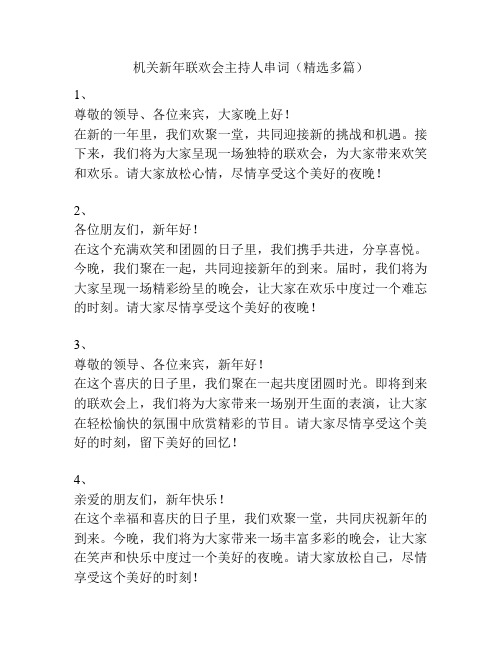 机关新年联欢会主持人串词（精选多篇）

1、
尊敬的领导、各位来宾，大家晚上好！
在新的一年里，我们欢聚一堂，共同迎接新的挑战和机遇。接下来，我们将为大家呈现一场独特的联欢会，为大家带来欢笑和欢乐。请大家放松心情，尽情享受这个美好的夜晚！

2、
各位朋友们，新年好！
在这个充满欢笑和团圆的日子里，我们携手共进，分享喜悦。今晚，我们聚在一起，共同迎接新年的到来。届时，我们将为大家呈现一场精彩纷呈的晚会，让大家在欢乐中度过一个难忘的时刻。请大家尽情享受这个美好的夜晚！

3、
尊敬的领导、各位来宾，新年好！
在这个喜庆的日子里，我们聚在一起共度团圆时光。即将到来的联欢会上，我们将为大家带来一场别开生面的表演，让大家在轻松愉快的氛围中欣赏精彩的节目。请大家尽情享受这个美好的时刻，留下美好的回忆！

4、
亲爱的朋友们，新年快乐！
在这个幸福和喜庆的日子里，我们欢聚一堂，共同庆祝新年的到来。今晚，我们将为大家带来一场丰富多彩的晚会，让大家在笑声和快乐中度过一个美好的夜晚。请大家放松自己，尽情享受这个美好的时刻！